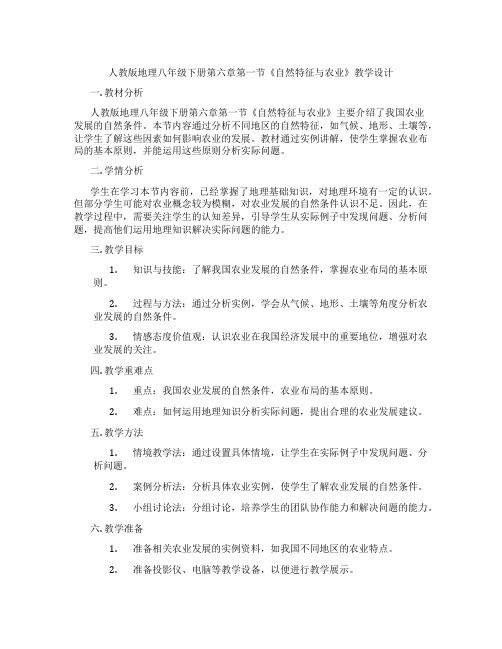 人教版地理八年级下册第六章第一节《自然特征与农业》教学设计

一. 教材分析

人教版地理八年级下册第六章第一节《自然特征与农业》主要介绍了我国农业发展的自然条件。本节内容通过分析不同地区的自然特征，如气候、地形、土壤等，让学生了解这些因素如何影响农业的发展。教材通过实例讲解，使学生掌握农业布局的基本原则，并能运用这些原则分析实际问题。

二. 学情分析

学生在学习本节内容前，已经掌握了地理基础知识，对地理环境有一定的认识。但部分学生可能对农业概念较为模糊，对农业发展的自然条件认识不足。因此，在教学过程中，需要关注学生的认知差异，引导学生从实际例子中发现问题、分析问题，提高他们运用地理知识解决实际问题的能力。

三. 教学目标

1. 知识与技能：了解我国农业发展的自然条件，掌握农业布局的基本原则。

2. 过程与方法：通过分析实例，学会从气候、地形、土壤等角度分析农业发展的自然条件。

3. 情感态度价值观：认识农业在我国经济发展中的重要地位，增强对农业发展的关注。

四. 教学重难点

1. 重点：我国农业发展的自然条件，农业布局的基本原则。

2. 难点：如何运用地理知识分析实际问题，提出合理的农业发展建议。

五. 教学方法

1. 情境教学法：通过设置具体情境，让学生在实际例子中发现问题、分析问题。

2. 案例分析法：分析具体农业实例，使学生了解农业发展的自然条件。

3. 小组讨论法：分组讨论，培养学生的团队协作能力和解决问题的能力。

六. 教学准备

1. 准备相关农业发展的实例资料，如我国不同地区的农业特点。

2. 准备投影仪、电脑等教学设备，以便进行教学展示。